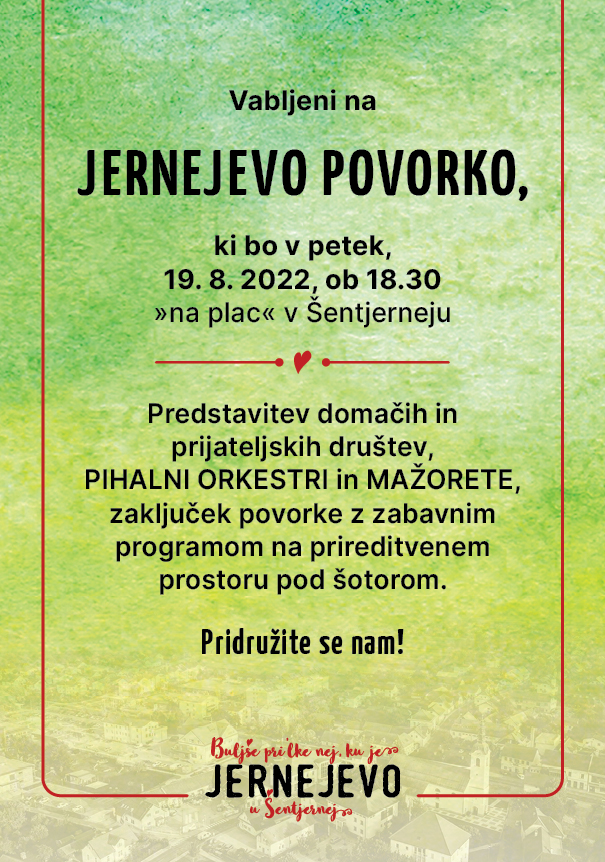 Vabljeni na

JERNEJEVO POVORKO,

ki bo v petek,
19. 8. 2022, ob 18.30
»na plac« v Šentjerneju

Predstavitev domačih in prijateljskih društev, PIHALNI ORKESTRI in MAŽORETE, zaključek povorke z zabavnim programom na prireditvenem prostoru pod šotorom.

Pridružite se nam!

Buljše pri'lke nej, ku je
JERNEJEVO
u Šentjernej